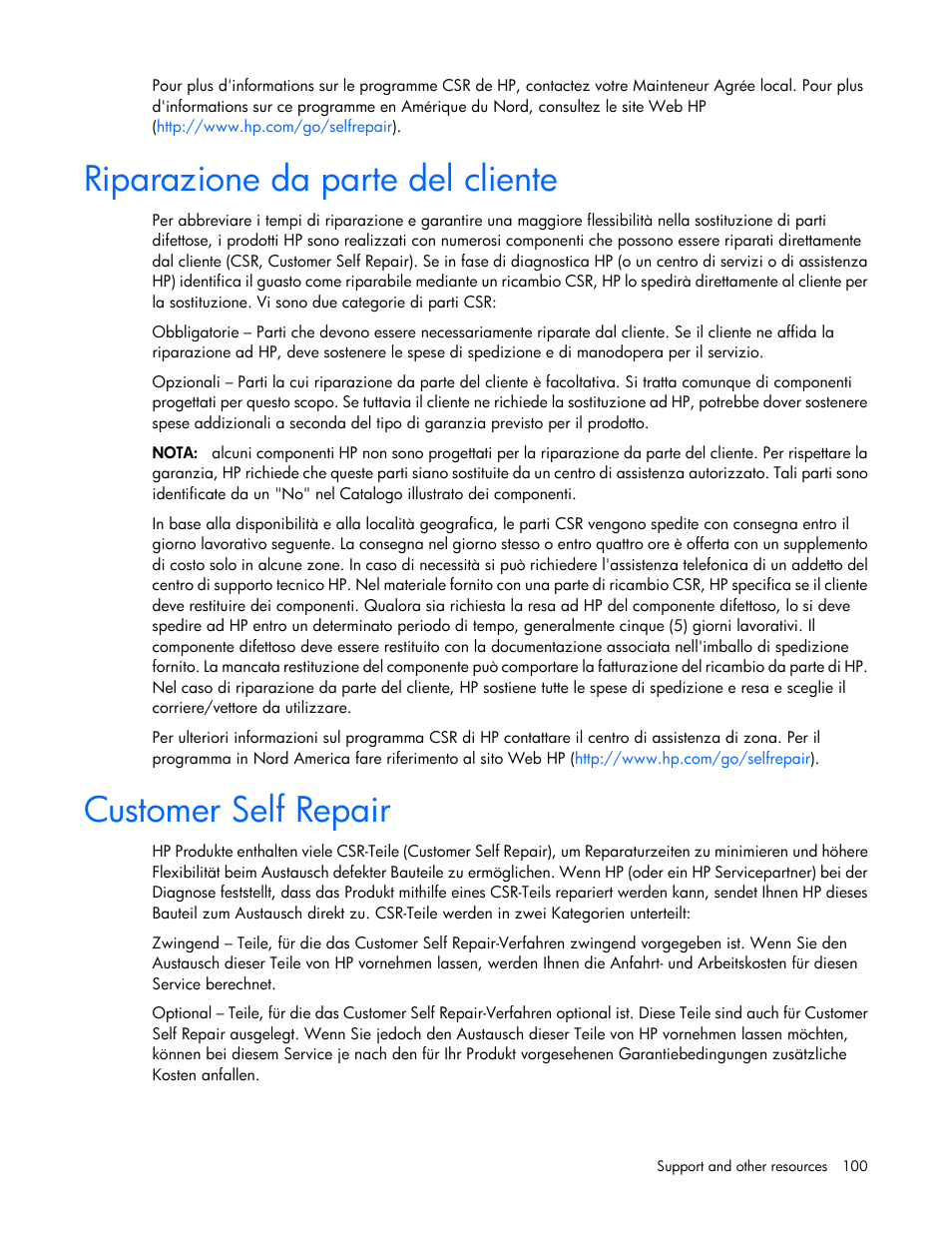 Pour plus d'informations sur le programme CSR de HP, contactez votre Mainteneur Agrée local. Pour plus d'informations sur ce programme en Amérique du Nord, consultez le site Web HP (http://www.hp.com/go/selfrepair).

Riparazione da parte del cliente

Per abbreviare i tempi di riparazione e garantire una maggiore flessibilità nella sostituzione di parti difettose, i prodotti HP sono realizzati con numerosi componenti che possono essere riparati direttamente dal cliente (CSR, Customer Self Repair). Se in fase di diagnostica HP (o un centro di servizi o di assistenza HP) identifica il guasto come riparabile mediante un ricambio CSR, HP lo spedirà direttamente al cliente per la sostituzione. Vi sono due categorie di parti CSR:

Obbligatorie – Parti che devono essere necessariamente riparate dal cliente. Se il cliente ne affida la riparazione ad HP, deve sostenere le spese di spedizione e di manodopera per il servizio.

Opzionali – Parti la cui riparazione da parte del cliente è facoltativa. Si tratta comunque di componenti progettati per questo scopo. Se tuttavia il cliente ne richiede la sostituzione ad HP, potrebbe dover sostenere spese addizionali a seconda del tipo di garanzia previsto per il prodotto.

NOTA: alcuni componenti HP non sono progettati per la riparazione da parte del cliente. Per rispettare la garanzia, HP richiede che queste parti siano sostituite da un centro di assistenza autorizzato. Tali parti sono identificate da un "No" nel Catalogo illustrato dei componenti.

In base alla disponibilità e alla località geografica, le parti CSR vengono spedite con consegna entro il giorno lavorativo seguente. La consegna nel giorno stesso o entro quattro ore è offerta con un supplemento di costo solo in alcune zone. In caso di necessità si può richiedere l'assistenza telefonica di un addetto del centro di supporto tecnico HP. Nel materiale fornito con una parte di ricambio CSR, HP specifica se il cliente deve restituire dei componenti. Qualora sia richiesta la resa ad HP del componente difettoso, lo si deve spedire ad HP entro un determinato periodo di tempo, generalmente cinque (5) giorni lavorativi. Il componente difettoso deve essere restituito con la documentazione associata nell'imballo di spedizione fornito. La mancata restituzione del componente può comportare la fatturazione del ricambio da parte di HP. Nel caso di riparazione da parte del cliente, HP sostiene tutte le spese di spedizione e resa e sceglie il corriere/vettore da utilizzare.

Per ulteriori informazioni sul programma CSR di HP contattare il centro di assistenza di zona. Per il programma in Nord America fare riferimento al sito Web HP (http://www.hp.com/go/selfrepair).

Customer Self Repair

HP Produkte enthalten viele CSR-Teile (Customer Self Repair), um Reparaturzeiten zu minimieren und höhere Flexibilität beim Austausch defekter Bauteile zu ermöglichen. Wenn HP (oder ein HP Servicepartner) bei der Diagnose feststellt, dass das Produkt mithilfe eines CSR-Teils repariert werden kann, sendet Ihnen HP dieses Bauteil zum Austausch direkt zu. CSR-Teile werden in zwei Kategorien unterteilt:

Zwingend – Teile, für die das Customer Self Repair-Verfahren zwingend vorgegeben ist. Wenn Sie den Austausch dieser Teile von HP vornehmen lassen, werden Ihnen die Anfahrt- und Arbeitskosten für diesen Service berechnet.

Optional – Teile, für die das Customer Self Repair-Verfahren optional ist. Diese Teile sind auch für Customer Self Repair ausgelegt. Wenn Sie jedoch den Austausch dieser Teile von HP vornehmen lassen möchten, können bei diesem Service je nach den für Ihr Produkt vorgesehenen Garantiebedingungen zusätzliche Kosten anfallen.

Support and other resources 100